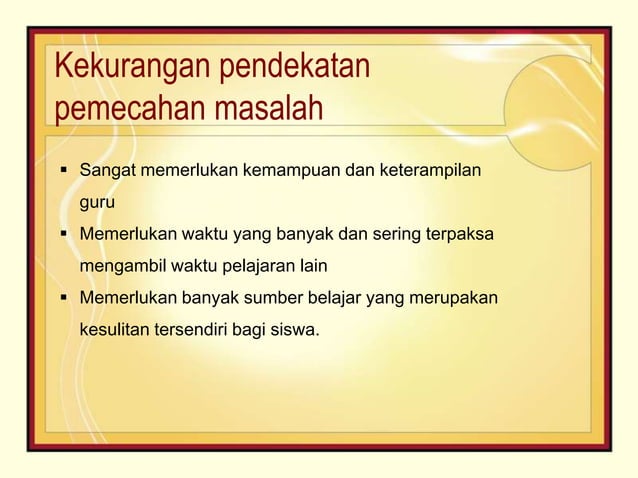 Kekurangan pendekatan
pemecahan masalah

• Sangat memerlukan kemampuan dan keterampilan guru
• Memerlukan waktu yang banyak dan sering terpaksa mengambil waktu pelajaran lain
• Memerlukan banyak sumber belajar yang merupakan kesulitan tersendiri bagi siswa.